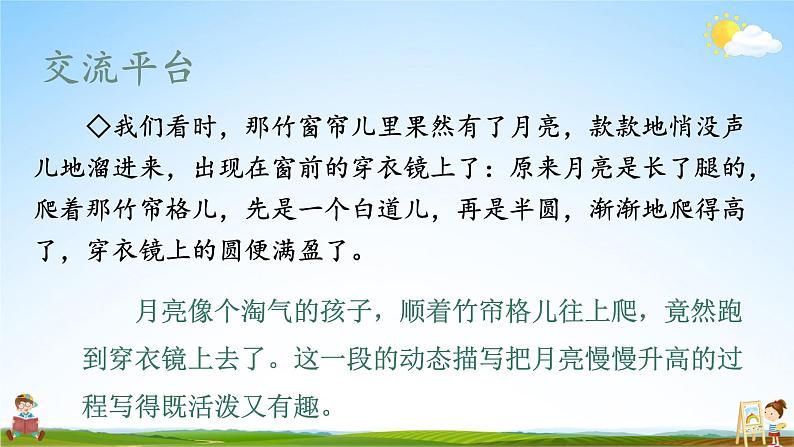 交流平台

◇我们看时，那竹窗帘儿里果然有了月亮，款款地悄没声儿地溜进来，出现在窗前的穿衣镜上了：原来月亮是长了腿的，爬着那竹帘格儿，先是一个白道儿，再是半圆，渐渐地爬得高了，穿衣镜上的圆便满盈了。

月亮像个淘气的孩子，顺着竹帘格儿往上爬，竟然跑到穿衣镜上去了。这一段的动态描写把月亮慢慢升高的过程写得既活泼又有趣。